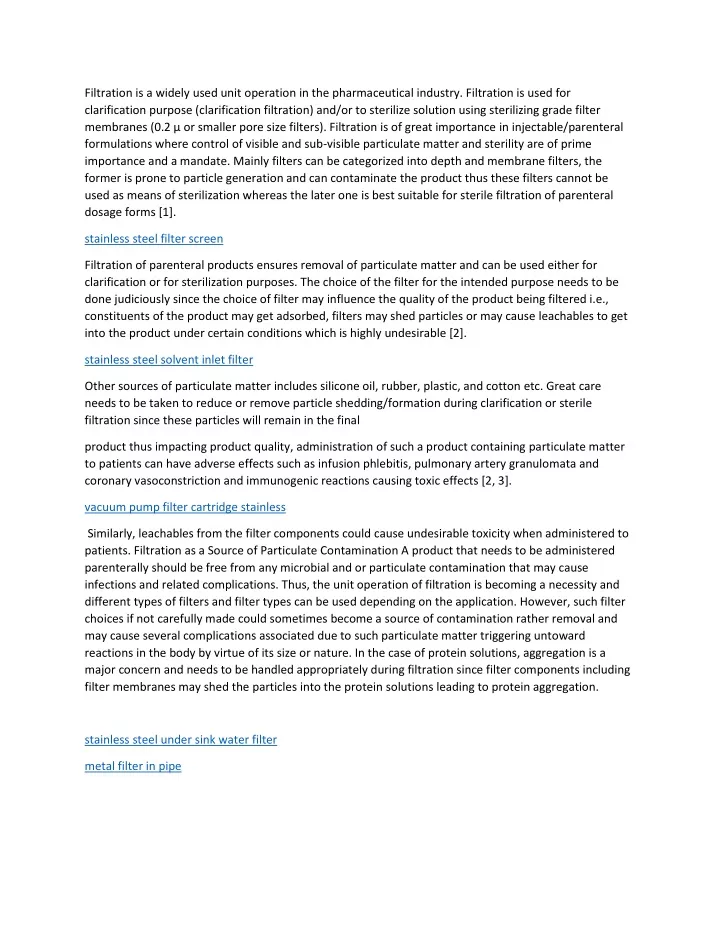 Filtration is a widely used unit operation in the pharmaceutical industry. Filtration is used for clarification purpose (clarification filtration) and/or to sterilize solution using sterilizing grade filter membranes (0.2 µ or smaller pore size filters). Filtration is of great importance in injectable/parenteral formulations where control of visible and sub-visible particulate matter and sterility are of prime importance and a mandate. Mainly filters can be categorized into depth and membrane filters, the former is prone to particle generation and can contaminate the product thus these filters cannot be used as means of sterilization whereas the later one is best suitable for sterile filtration of parenteral dosage forms [1].

stainless steel filter screen

Filtration of parenteral products ensures removal of particulate matter and can be used either for clarification or for sterilization purposes. The choice of the filter for the intended purpose needs to be done judiciously since the choice of filter may influence the quality of the product being filtered i.e., constituents of the product may get adsorbed, filters may shed particles or may cause leachables to get into the product under certain conditions which is highly undesirable [2].

stainless steel solvent inlet filter

Other sources of particulate matter includes silicone oil, rubber, plastic, and cotton etc. Great care needs to be taken to reduce or remove particle shedding/formation during clarification or sterile filtration since these particles will remain in the final

product thus impacting product quality, administration of such a product containing particulate matter to patients can have adverse effects such as infusion phlebitis, pulmonary artery granulomata and coronary vasoconstriction and immunogenic reactions causing toxic effects [2, 3].

vacuum pump filter cartridge stainless

Similarly, leachables from the filter components could cause undesirable toxicity when administered to patients. Filtration as a Source of Particulate Contamination A product that needs to be administered parenterally should be free from any microbial and or particulate contamination that may cause infections and related complications. Thus, the unit operation of filtration is becoming a necessity and different types of filters and filter types can be used depending on the application. However, such filter choices if not carefully made could sometimes become a source of contamination rather removal and may cause several complications associated due to such particulate matter triggering untoward reactions in the body by virtue of its size or nature. In the case of protein solutions, aggregation is a major concern and needs to be handled appropriately during filtration since filter components including filter membranes may shed the particles into the protein solutions leading to protein aggregation.

stainless steel under sink water filter

metal filter in pipe